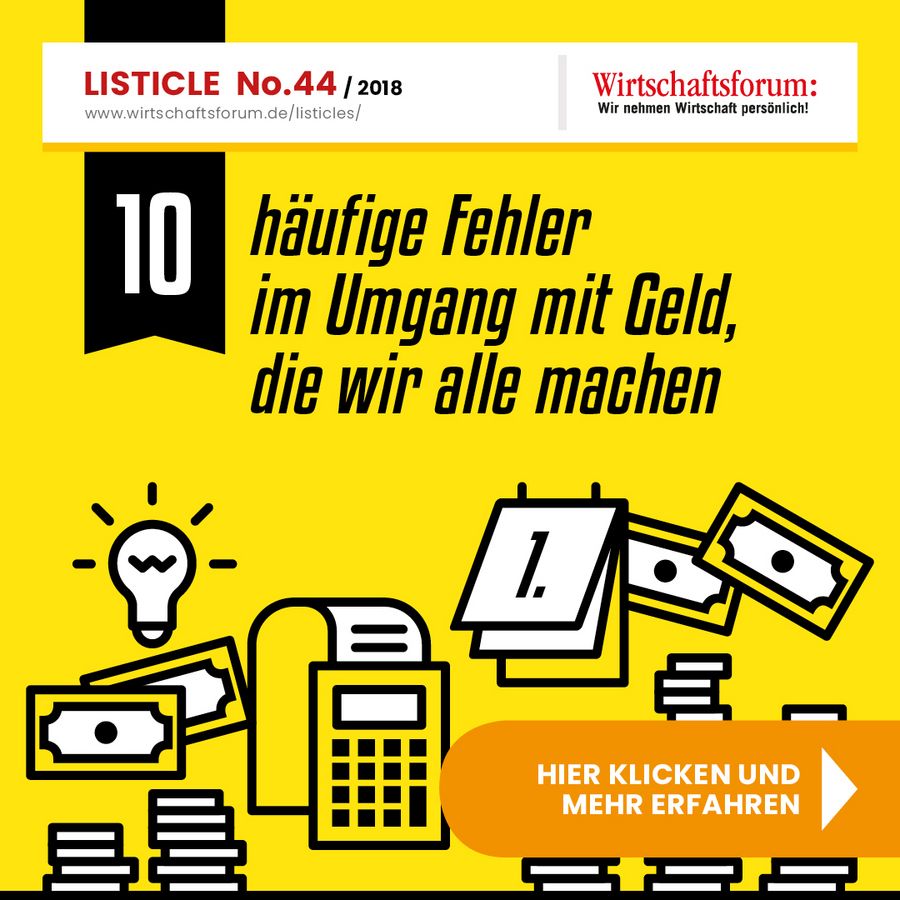 LISTICLE No.44 / 2018
www.wirtschaftsforum.de/listicles/

Wirtschaftsforum:
Wir nehmen Wirtschaft persönlich!

10

häufige Fehler im Umgang mit Geld, die wir alle machen

1.

HIER KLICKEN UND MEHR ERFAHREN